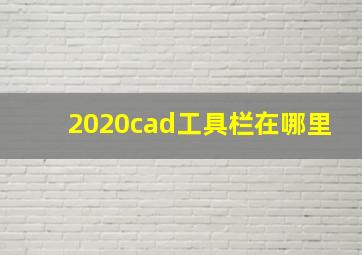 2020cad工具栏在哪里